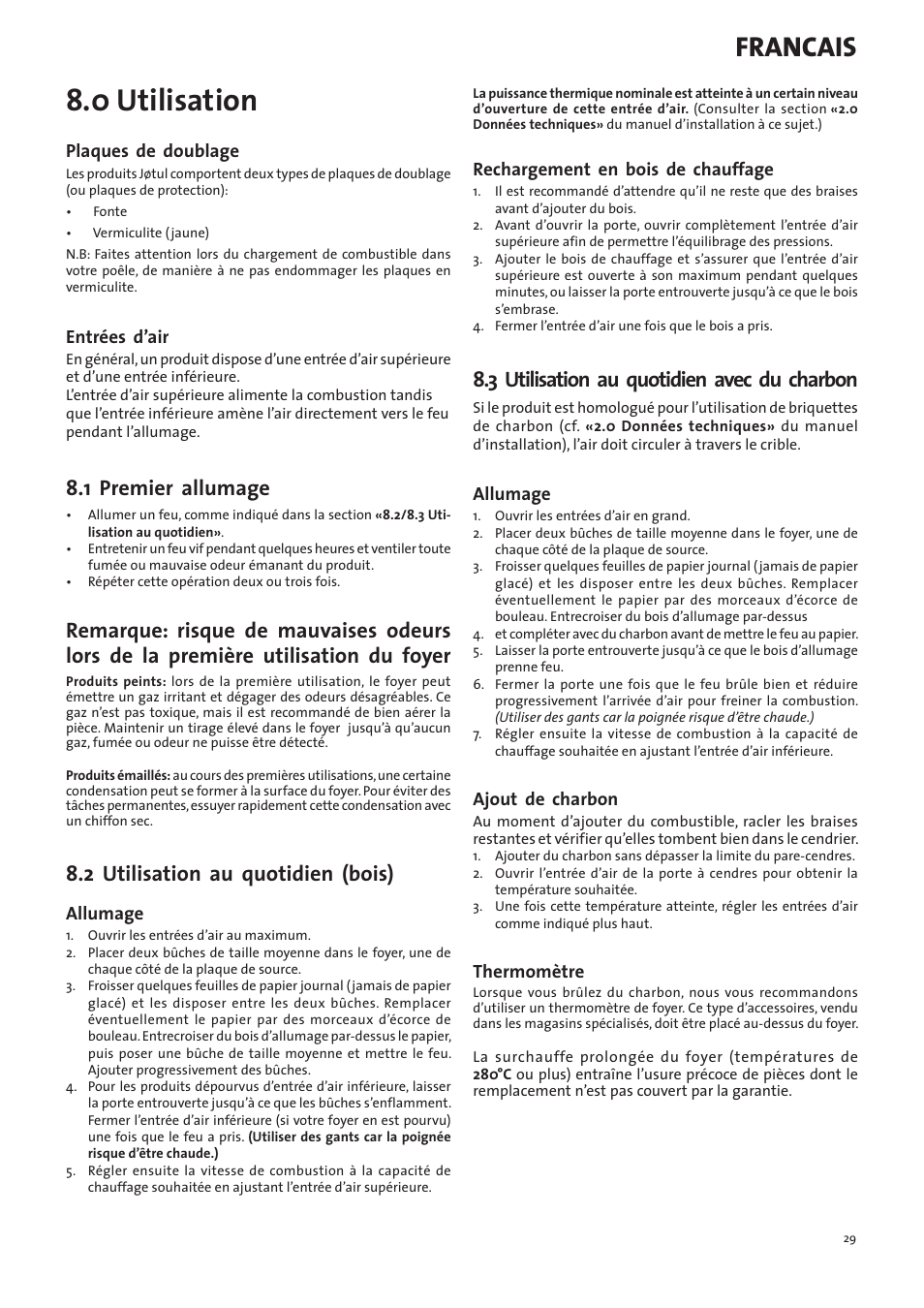 FRANCAIS

8.0 Utilisation

Plaques de doublage
Les produits Jøtul comportent deux types de plaques de doublage (ou plaques de protection):
• Fonte
• Vermiculite (jaune)
N.B: Faites attention lors du chargement de combustible dans votre poêle, de manière à ne pas endommager les plaques en vermiculite.

Entrées d'air
En général, un produit dispose d'une entrée d'air supérieure et d'une entrée inférieure.
L'entrée d'air supérieure alimente la combustion tandis que l'entrée inférieure amène l'air directement vers le feu pendant l'allumage.

8.1 Premier allumage
• Allumer un feu, comme indiqué dans la section «8.2/8.3 Utilisation au quotidien».
• Entretenir un feu vif pendant quelques heures et ventiler toute fumée ou mauvaise odeur émanant du produit.
• Répéter cette opération deux ou trois fois.

Remarque: risque de mauvaises odeurs lors de la première utilisation du foyer
Produits peints: lors de la première utilisation, le foyer peut émettre un gaz irritant et dégager des odeurs désagréables. Ce gaz n'est pas toxique, mais il est recommandé de bien aérer la pièce. Maintenir un tirage élevé dans le foyer jusqu'à qu'aucun gaz, fumée ou odeur ne puisse être détecté.

Produits émaillés: au cours des premières utilisations, une certaine condensation peut se former à la surface du foyer. Pour éviter des tâches permanentes, essuyer rapidement cette condensation avec un chiffon sec.

8.2 Utilisation au quotidien (bois)

Allumage
1. Ouvrir les entrées d'air au maximum.
2. Placer deux bûches de taille moyenne dans le foyer, une de chaque côté de la plaque de source.
3. Froisser quelques feuilles de papier journal (jamais de papier glacé) et les disposer entre les deux bûches. Remplacer éventuellement le papier par des morceaux d'écorce de bouleau. Entrecroiser du bois d'allumage par-dessus le papier, puis poser une bûche de taille moyenne et mettre le feu. Ajouter progressivement des bûches.
4. Pour les produits dépourvus d'entrée d'air inférieure, laisser la porte entrouverte jusqu'à ce que les bûches s'enflamment. Fermer l'entrée d'air inférieure (si votre foyer en est pourvu) une fois que le feu a pris. (Utiliser des gants car la poignée risque d'être chaude.)
5. Régler ensuite la vitesse de combustion à la capacité de chauffage souhaitée en ajustant l'entrée d'air supérieure.

La puissance thermique nominale est atteinte à un certain niveau d'ouverture de cette entrée d'air. (Consulter la section «2.0 Données techniques» du manuel d'installation à ce sujet.)

Rechargement en bois de chauffage
1. Il est recommandé d'attendre qu'il ne reste que des braises avant d'ajouter du bois.
2. Avant d'ouvrir la porte, ouvrir complètement l'entrée d'air supérieure afin de permettre l'équilibrage des pressions.
3. Ajouter le bois de chauffage et s'assurer que l'entrée d'air supérieure est ouverte à son maximum pendant quelques minutes, ou laisser la porte entrouverte jusqu'à ce que le bois s'embrase.
4. Fermer l'entrée d'air une fois que le bois a pris.

8.3 Utilisation au quotidien avec du charbon
Si le produit est homologué pour l'utilisation de briquettes de charbon (cf. «2.0 Données techniques» du manuel d'installation), l'air doit circuler à travers le crible.

Allumage
1. Ouvrir les entrées d'air en grand.
2. Placer deux bûches de taille moyenne dans le foyer, une de chaque côté de la plaque de source.
3. Froisser quelques feuilles de papier journal (jamais de papier glacé) et les disposer entre les deux bûches. Remplacer éventuellement le papier par des morceaux d'écorce de bouleau. Entrecroiser du bois d'allumage par-dessus
4. et compléter avec du charbon avant de mettre le feu au papier.
5. Laisser la porte entrouverte jusqu'à ce que le bois d'allumage prenne feu.
6. Fermer la porte une fois que le feu brûle bien et réduire progressivement l'arrivée d'air pour freiner la combustion. (Utiliser des gants car la poignée risque d'être chaude.)
7. Régler ensuite la vitesse de combustion à la capacité de chauffage souhaitée en ajustant l'entrée d'air inférieure.

Ajout de charbon
Au moment d'ajouter du combustible, racler les braises restantes et vérifier qu'elles tombent bien dans le cendrier.
1. Ajouter du charbon sans dépasser la limite du pare-cendres.
2. Ouvrir l'entrée d'air de la porte à cendres pour obtenir la température souhaitée.
3. Une fois cette température atteinte, régler les entrées d'air comme indiqué plus haut.

Thermomètre
Lorsque vous brûlez du charbon, nous vous recommandons d'utiliser un thermomètre de foyer. Ce type d'accessoires, vendu dans les magasins spécialisés, doit être placé au-dessus du foyer.

La surchauffe prolongée du foyer (températures de 280°C ou plus) entraîne l'usure précoce de pièces dont le remplacement n'est pas couvert par la garantie.

29